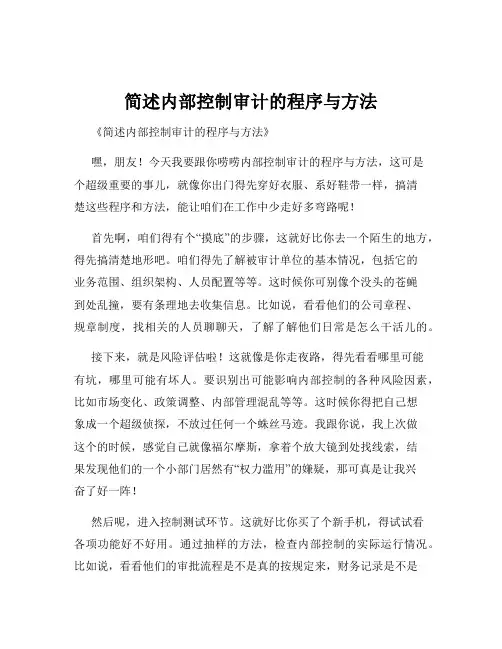 简述内部控制审计的程序与方法

《简述内部控制审计的程序与方法》

嘿，朋友！今天我要跟你唠唠内部控制审计的程序与方法，这可是个超级重要的事儿，就像你出门得先穿好衣服、系好鞋带一样，搞清楚这些程序和方法，能让咱们在工作中少走好多弯路呢！

首先啊，咱们得有个“摸底”的步骤，这就好比你去一个陌生的地方，得先搞清楚地形吧。咱们得先了解被审计单位的基本情况，包括它的业务范围、组织架构、人员配置等等。这时候你可别像个没头的苍蝇到处乱撞，要有条理地去收集信息。比如说，看看他们的公司章程、规章制度，找相关的人员聊聊天，了解了解他们日常是怎么干活儿的。

接下来，就是风险评估啦！这就像是你走夜路，得先看看哪里可能有坑，哪里可能有坏人。要识别出可能影响内部控制的各种风险因素，比如市场变化、政策调整、内部管理混乱等等。这时候你得把自己想象成一个超级侦探，不放过任何一个蛛丝马迹。我跟你说，我上次做这个的时候，感觉自己就像福尔摩斯，拿着个放大镜到处找线索，结果发现他们的一个小部门居然有“权力滥用”的嫌疑，那可真是让我兴奋了好一阵！

然后呢，进入控制测试环节。这就好比你买了个新手机，得试试看各项功能好不好用。通过抽样的方法，检查内部控制的实际运行情况。比如说，看看他们的审批流程是不是真的按规定来，财务记录是不是